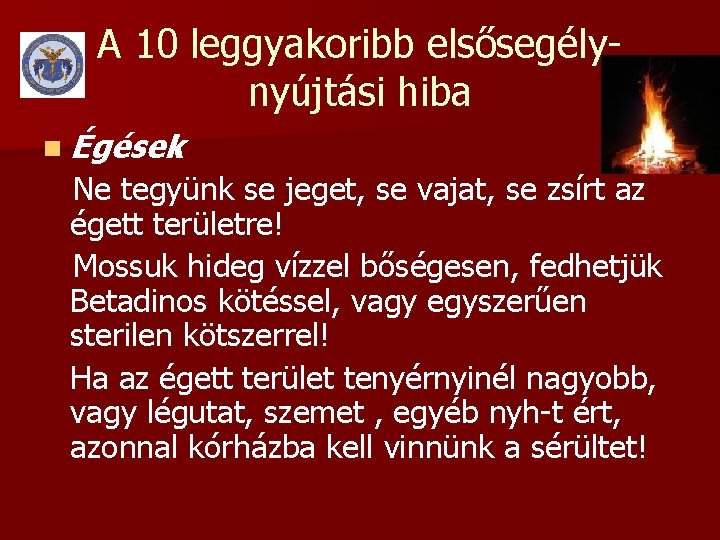 A 10 leggyakoribb elsősegély-nyújtási hiba

Égések

Ne tegyünk se jeget, se vajat, se zsírt az égett területre!

Mossuk hideg vízzel bőségesen, fedhetjük Betadinos kötéssel, vagy egyszerűen sterilen kötszerrel!

Ha az égett terület tenyérnyinél nagyobb, vagy légutat, szemet , egyéb nyh-t ért, azonnal kórházba kell vinnünk a sérültet!